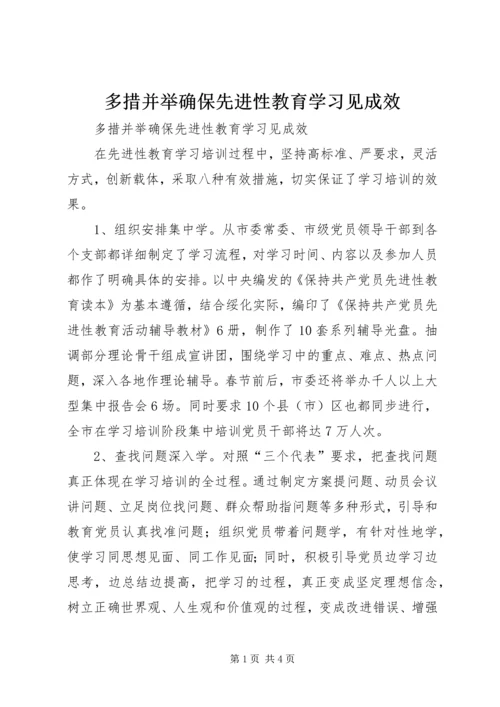 多措并举确保先进性教育学习见成效

多措并举确保先进性教育学习见成效

在先进性教育学习培训过程中，坚持高标准、严要求，灵活方式，创新载体，采取八种有效措施，切实保证了学习培训的效果。

1、组织安排集中学。从市委常委、市级党员领导干部到各个支部都详细制定了学习流程，对学习时间、内容以及参加人员都作了明确具体的安排。以中央编发的《保持共产党员先进性教育读本》为基本遵循，结合绥化实际，编印了《保持共产党员先进性教育活动辅导教材》6册，制作了10套系列辅导光盘。抽调部分理论骨干组成宣讲团，围绕学习中的重点、难点、热点问题，深入各地作理论辅导。春节前后，市委还将举办千人以上大型集中报告会6场。同时要求10个县（市）区也都同步进行，全市在学习培训阶段集中培训党员干部将达7万人次。

2、查找问题深入学。对照“三个代表”要求，把查找问题真正体现在学习培训的全过程。通过制定方案提问题、动员会议讲问题、立足岗位找问题、群众帮助指问题等多种形式，引导和教育党员认真找准问题；组织党员带着问题学，有针对性地学，使学习同思想见面、同工作见面；同时，积极引导党员边学习边思考，边总结边提高，把学习的过程，真正变成坚定理想信念，树立正确世界观、人生观和价值观的过程，变成改进错误、增强

第1页 共4页